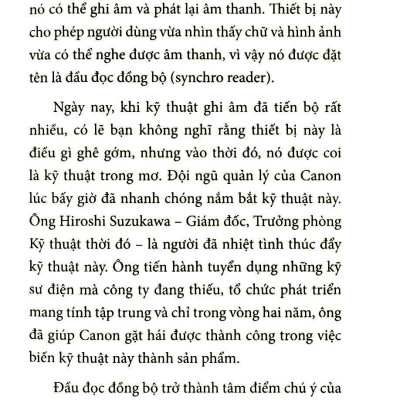 nó có thể ghi âm và phát lại âm thanh. Thiết bị này cho phép người dùng vừa nhìn thấy chữ và hình ảnh vừa có thể nghe được âm thanh, vì vậy nó được đặt tên là đầu đọc đồng bộ (synchro reader).

Ngày nay, khi kỹ thuật ghi âm đã tiến bộ rất nhiều, có lẽ bạn không nghĩ rằng thiết bị này là điều gì ghê gớm, nhưng vào thời đó, nó được coi là kỹ thuật trong mơ. Đội ngũ quản lý của Canon lúc bấy giờ đã nhanh chóng nắm bắt kỹ thuật này. Ông Hiroshi Suzukawa – Giám đốc, Trưởng phòng Kỹ thuật thời đó – là người đã nhiệt tình thúc đẩy kỹ thuật này. Ông tiến hành tuyển dụng những kỹ sư điện mà công ty đang thiếu, tổ chức phát triển mang tính tập trung và chỉ trong vòng hai năm, ông đã giúp Canon gặt hái được thành công trong việc biến kỹ thuật này thành sản phẩm.

Đầu đọc đồng bộ trở thành tâm điểm chú ý của